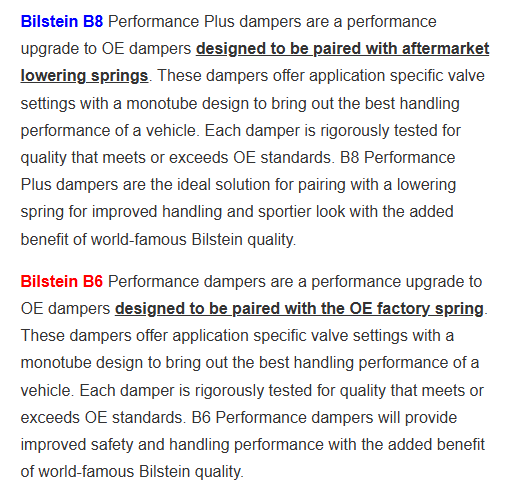 Bilstein B8 Performance Plus dampers are a performance upgrade to OE dampers designed to be paired with aftermarket lowering springs. These dampers offer application specific valve settings with a monotube design to bring out the best handling performance of a vehicle. Each damper is rigorously tested for quality that meets or exceeds OE standards. B8 Performance Plus dampers are the ideal solution for pairing with a lowering spring for improved handling and sportier look with the added benefit of world-famous Bilstein quality.

Bilstein B6 Performance dampers are a performance upgrade to OE dampers designed to be paired with the OE factory spring. These dampers offer application specific valve settings with a monotube design to bring out the best handling performance of a vehicle. Each damper is rigorously tested for quality that meets or exceeds OE standards. B6 Performance dampers will provide improved safety and handling performance with the added benefit of world-famous Bilstein quality.